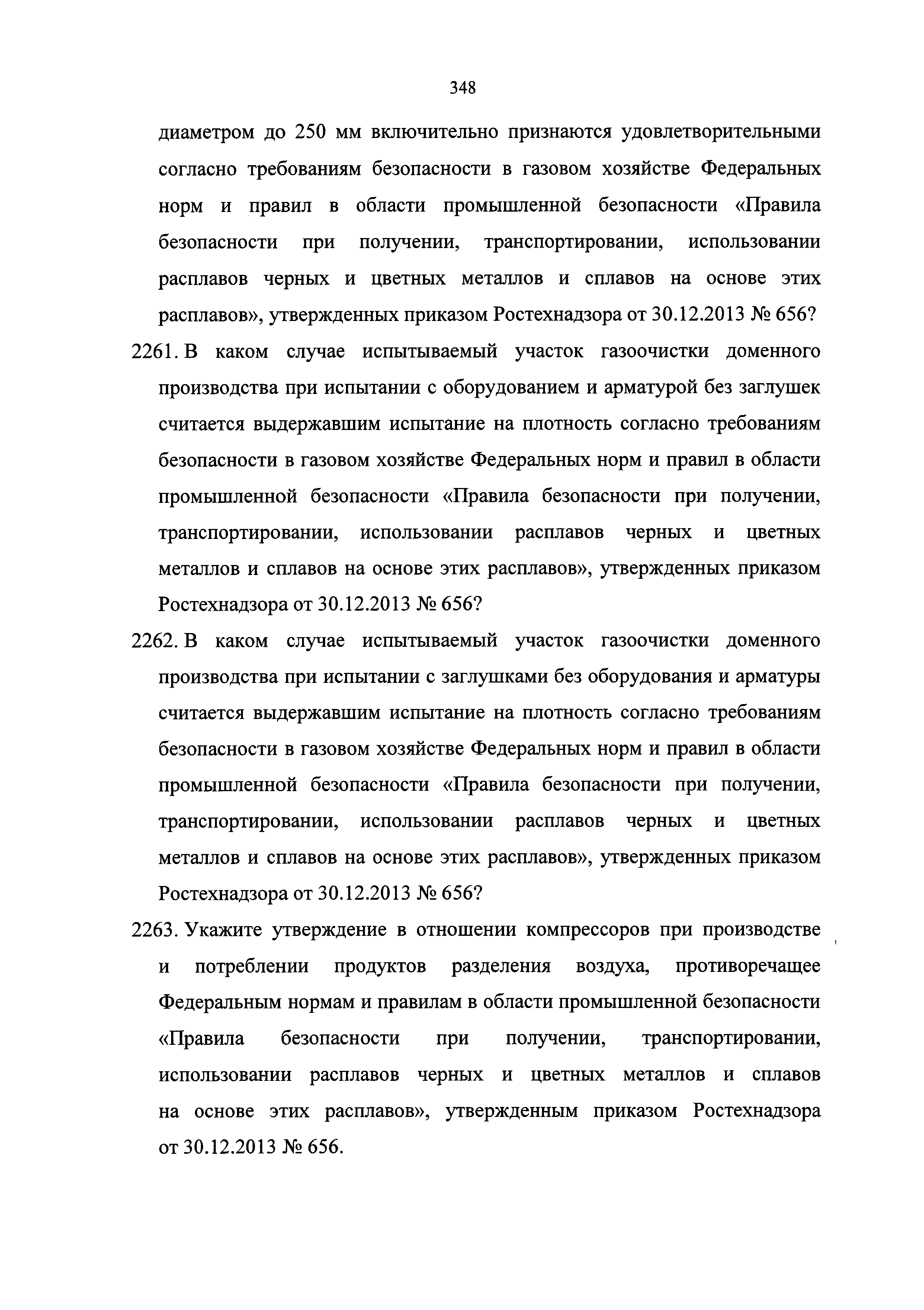 348

диаметром до 250 мм включительно признаются удовлетворительными согласно требованиям безопасности в газовом хозяйстве Федеральных норм и правил в области промышленной безопасности «Правила безопасности при получении, транспортировании, использовании расплавов черных и цветных металлов и сплавов на основе этих расплавов», утвержденных приказом Ростехнадзора от 30.12.2013 № 656?

2261. В каком случае испытываемый участок газоочистки доменного производства при испытании с оборудованием и арматурой без заглушек считается выдержавшим испытание на плотность согласно требованиям безопасности в газовом хозяйстве Федеральных норм и правил в области промышленной безопасности «Правила безопасности при получении, транспортировании, использовании расплавов черных и цветных металлов и сплавов на основе этих расплавов», утвержденных приказом Ростехнадзора от 30.12.2013 № 656?

2262. В каком случае испытываемый участок газоочистки доменного производства при испытании с заглушками без оборудования и арматуры считается выдержавшим испытание на плотность согласно требованиям безопасности в газовом хозяйстве Федеральных норм и правил в области промышленной безопасности «Правила безопасности при получении, транспортировании, использовании расплавов черных и цветных металлов и сплавов на основе этих расплавов», утвержденных приказом Ростехнадзора от 30.12.2013 № 656?

2263. Укажите утверждение в отношении компрессоров при производстве и потреблении продуктов разделения воздуха, противоречащее Федеральным нормам и правилам в области промышленной безопасности «Правила безопасности при получении, транспортировании, использовании расплавов черных и цветных металлов и сплавов на основе этих расплавов», утвержденным приказом Ростехнадзора от 30.12.2013 № 656.